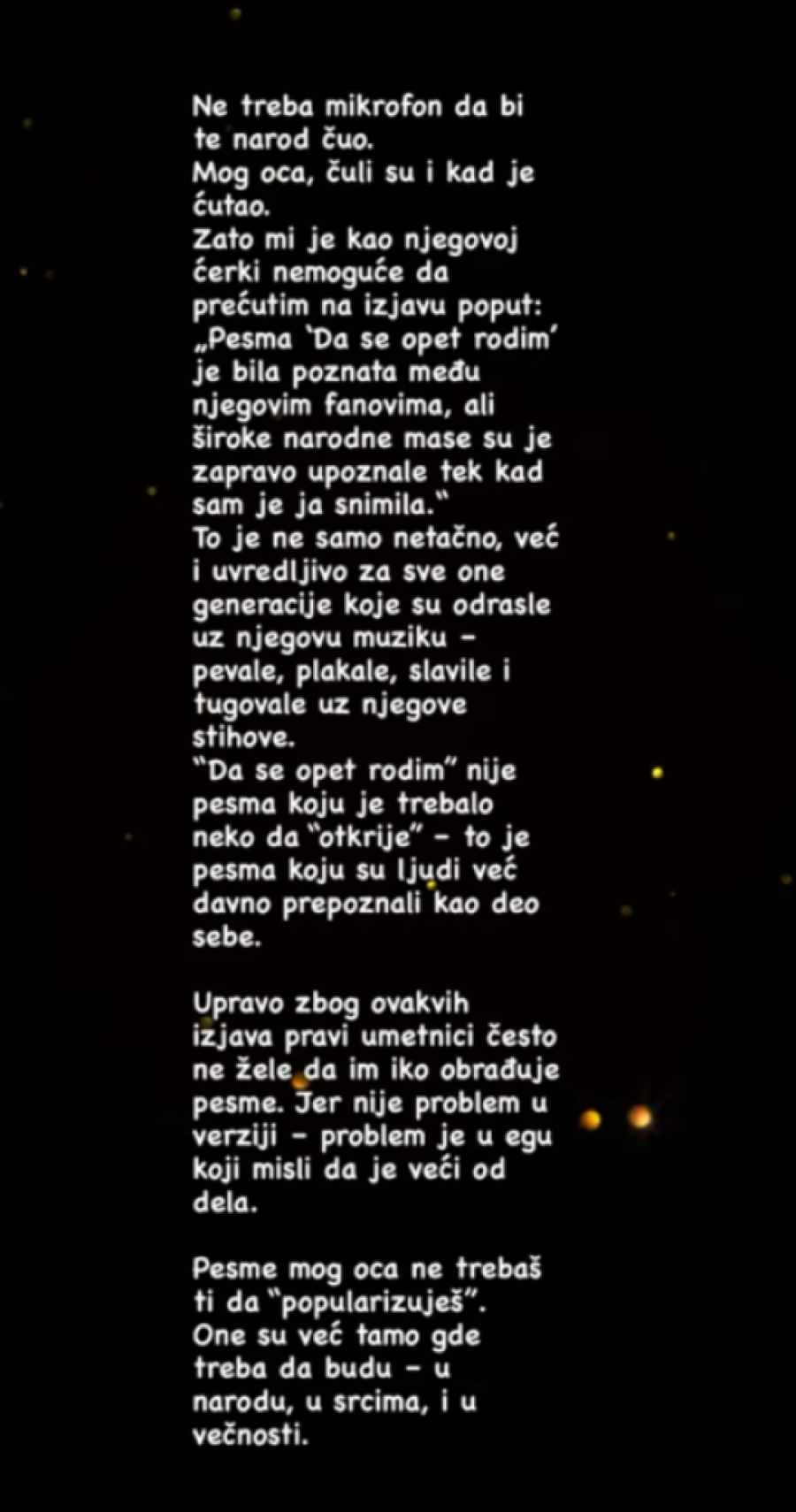 Ne treba mikrofon da bi te narod čuo.
Mog oca, čuli su i kad je ćutao.
Zato mi je kao njegovoj ćerki nemoguće da prećutim na izjavu poput: „Pesma 'Da se opet rodim' je bila poznata među njegovim fanovima, ali široke narodne mase su je zapravo upoznale tek kad sam je ja snimila."
To je ne samo netačno, već i uvredljivo za sve one generacije koje su odrasle uz njegovu muziku – pevale, plakale, slavile i tugovale uz njegove stihove.
"Da se opet rodim" nije pesma koju je trebalo neko da "otkrije" – to je pesma koju su ljudi već davno prepoznali kao deo sebe.

Upravo zbog ovakvih izjava pravi umetnici često ne žele da im iko obrađuje pesme. Jer nije problem u verziji – problem je u egu koji misli da je veći od dela.

Pesme mog oca ne trebaš ti da "popularizuješ".
One su već tamo gde treba da budu – u narodu, u srcima, i u večnosti.